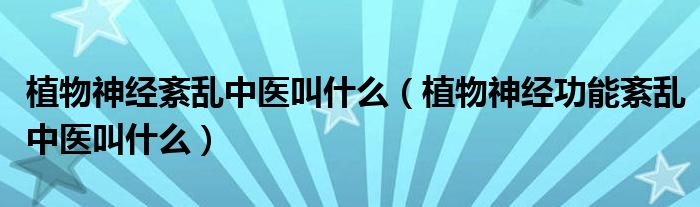 植物神经紊乱中医叫什么（植物神经功能紊乱中医叫什么）